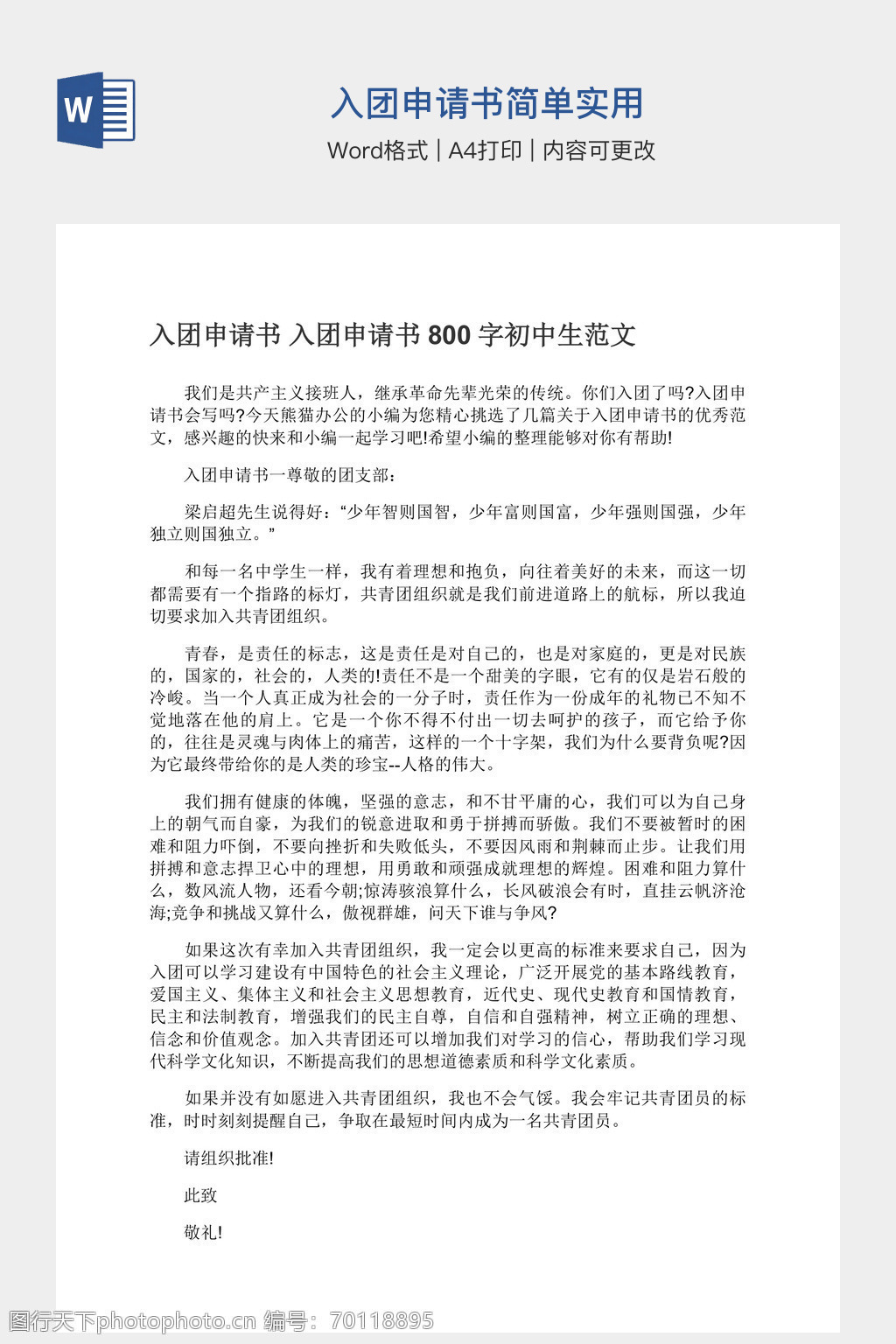 W

入团申请书简单实用

Word格式 | A4打印 | 内容可更改

入团申请书 入团申请书 800 字初中生范文

我们是共产主义接班人，继承革命先辈光荣的传统。你们入团了吗?入团申请书会写吗?今天熊猫办公的小编为您精心挑选了几篇关于入团申请书的优秀范文，感兴趣的快来和小编一起学习吧!希望小编的整理能够对你有帮助!

入团申请书一尊敬的团支部：

梁启超先生说得好：“少年智则国智，少年富则国富，少年强则国强，少年独立则国独立。”

和每一名中学生一样，我有着理想和抱负，向往着美好的未来，而这一切都需要有一个指路的标灯，共青团组织就是我们前进道路上的航标，所以我迫切要求加入共青团组织。

青春，是责任的标志，这是责任是对自己的，也是对家庭的，更是对民族的，国家的，社会的，人类的!责任不是一个甜美的字眼，它有的仅是岩石般的冷峻。当一个人真正成为社会的一分子时，责任作为一份成年的礼物已不知不觉地落在他的肩上。它是一个你不得不付出一切去呵护的孩子，而它给予你的，往往是灵魂与肉体上的痛苦，这样的一个十字架，我们为什么要背负呢?因为它最终带给你的是人类的珍宝--人格的伟大。

我们拥有健康的体魄，坚强的意志，和不甘平庸的心，我们可以为自己身上的朝气而自豪，为我们的锐意进取和勇于拼搏而骄傲。我们不要被暂时的困难和阻力吓倒，不要向挫折和失败低头，不要因风雨和荆棘而止步。让我们用拼搏和意志捍卫心中的理想，用勇敢和顽强成就理想的辉煌。困难和阻力算什么，数风流人物，还看今朝;惊涛骇浪算什么，长风破浪会有时，直挂云帆济沧海;竞争和挑战又算什么，傲视群雄，问天下谁与争风?

如果这次有幸加入共青团组织，我一定会以更高的标准来要求自己，因为入团可以学习建设有中国特色的社会主义理论，广泛开展党的基本路线教育，爱国主义、集体主义和社会主义思想教育，近代史、现代史教育和国情教育，民主和法制教育，增强我们的民主自尊，自信和自强精神，树立正确的理想、信念和价值观念。加入共青团还可以增加我们对学习的信心，帮助我们学习现代科学文化知识，不断提高我们的思想道德素质和科学文化素质。

如果并没有如愿进入共青团组织，我也不会气馁。我会牢记共青团员的标准，时时刻刻提醒自己，争取在最短时间内成为一名共青团员。

请组织批准!

此致

敬礼!

图行天下photophoto.cn 编号：70118895